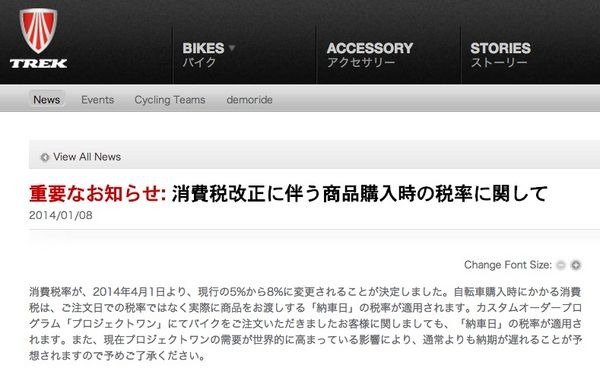 TREK

BIKES
バイク

ACCESSORY
アクセサリー

STORIES
ストーリー

News Events Cycling Teams demoride

View All News

重要なお知らせ: 消費税改正に伴う商品購入時の税率に関して
2014/01/08

Change Font Size:

消費税率が、2014年4月1日より、現行の5%から8%に変更されることが決定しました。自転車購入時にかかる消費税は、ご注文日での税率ではなく実際に商品をお渡しする「納車日」の税率が適用されます。カスタムオーダープログラム「プロジェクトワン」にてバイクをご注文いただきましたお客様に関しましても、「納車日」の税率が適用されます。また、現在プロジェクトワンの需要が世界的に高まっている影響により、通常よりも納期が遅れることが予想されますので予めご了承ください。